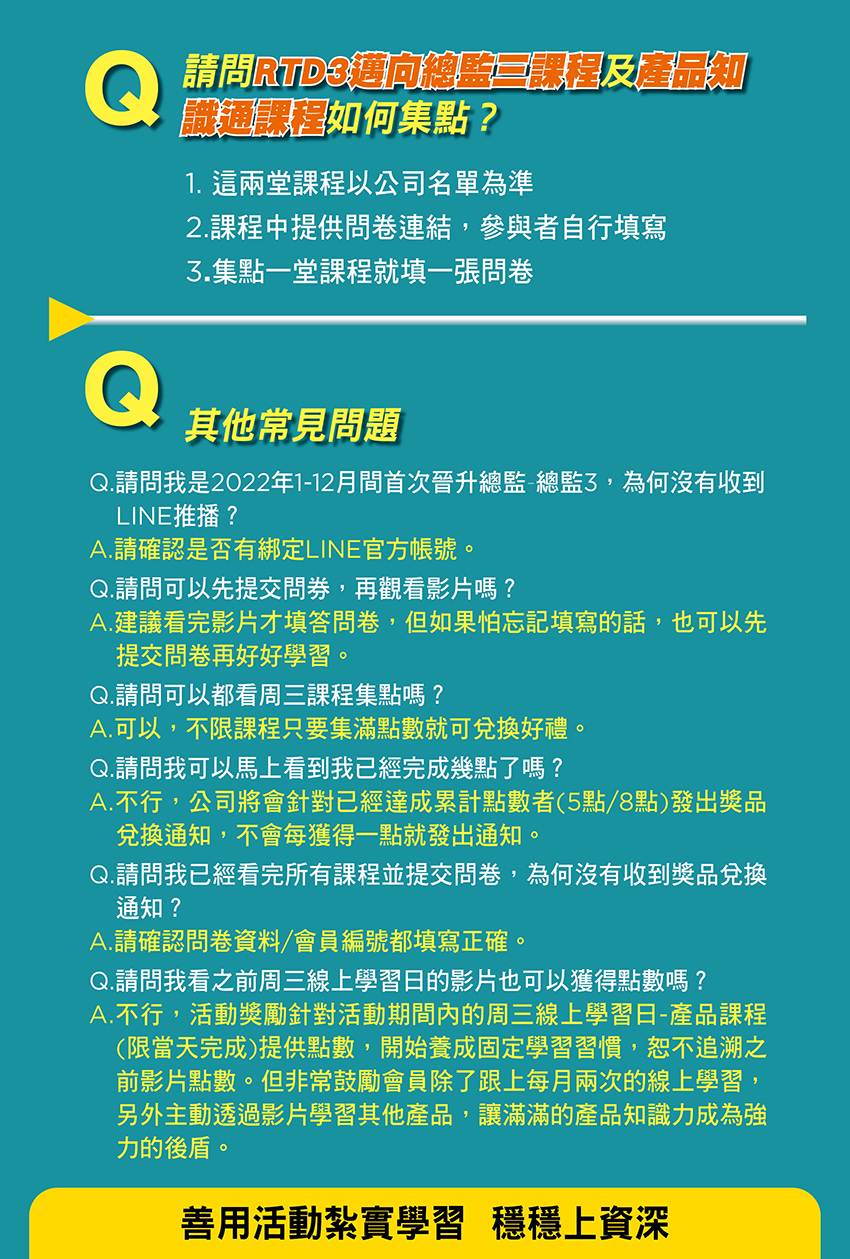 Q 請問RTD3邁向總監三課程及產品知識通課程如何集點？

1. 這兩堂課程以公司名單為準
2.課程中提供問卷連結，參與者自行填寫
3.集點一堂課程就填一張問卷

Q 其他常見問題

Q.請問我是2022年1-12月間首次晉升總監-總監3，為何沒有收到LINE推播？
A.請確認是否有綁定LINE官方帳號。
Q.請問可以先提交問券，再觀看影片嗎？
A.建議看完影片才填答問卷，但如果怕忘記填寫的話，也可以先提交問卷再好好學習。
Q.請問可以都看周三課程集點嗎？
A.可以，不限課程只要集滿點數就可兌換好禮。
Q.請問我可以馬上看到我已經完成幾點了嗎？
A.不行，公司將會針對已經達成累計點數者(5點/8點)發出獎品兌換通知，不會每獲得一點就發出通知。
Q.請問我已經看完所有課程並提交問卷，為何沒有收到獎品兌換通知？
A.請確認問卷資料/會員編號都填寫正確。
Q.請問我看之前周三線上學習日的影片也可以獲得點數嗎？
A.不行，活動獎勵針對活動期間內的周三線上學習日-產品課程(限當天完成)提供點數，開始養成固定學習習慣，恕不追溯之前影片點數。但非常鼓勵會員除了跟上每月兩次的線上學習，另外主動透過影片學習其他產品，讓滿滿的產品知識力成為強力的後盾。

善用活動紮實學習　穩穩上資深